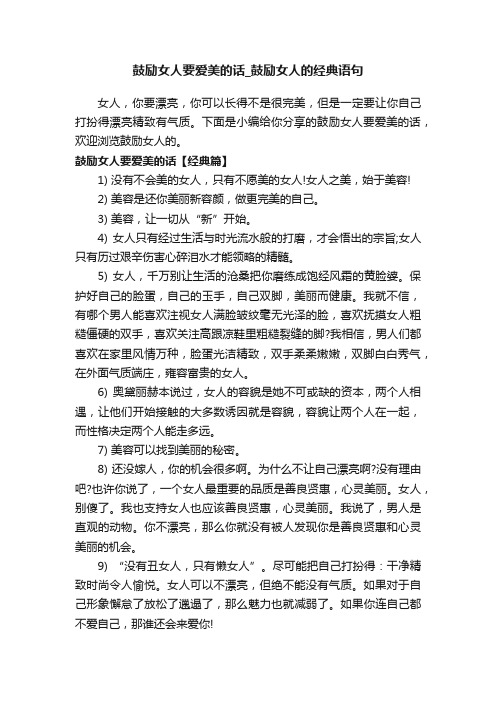 鼓励女人要爱美的话_鼓励女人的经典语句

女人，你要漂亮，你可以长得不是很完美，但是一定要让你自己打扮得漂亮精致有气质。下面是小编给你分享的鼓励女人要爱美的话，欢迎浏览鼓励女人的。

鼓励女人要爱美的话【经典篇】

1) 没有不会美的女人，只有不愿美的女人!女人之美，始于美容!

2) 美容是还你美丽新容颜，做更完美的自己。

3) 美容，让一切从“新”开始。

4) 女人只有经过生活与时光流水般的打磨，才会悟出的宗旨;女人只有历过艰辛伤害心碎泪水才能领略的精髓。

5) 女人，千万别让生活的沧桑把你磨练成饱经风霜的黄脸婆。保护好自己的脸蛋，自己的玉手，自己双脚，美丽而健康。我就不信，有哪个男人能喜欢注视女人满脸皱纹毫无光泽的脸，喜欢抚摸女人粗糙僵硬的双手，喜欢关注高跟凉鞋里粗糙裂缝的脚?我相信，男人们都喜欢在家里风情万种，脸蛋光洁精致，双手柔柔嫩嫩，双脚白白秀气，在外面气质端庄，雍容富贵的女人。

6) 奥黛丽赫本说过，女人的容貌是她不可或缺的资本，两个人相遇，让他们开始接触的大多数诱因就是容貌，容貌让两个人在一起，而性格决定两个人能走多远。

7) 美容可以找到美丽的秘密。

8) 还没嫁人，你的机会很多啊。为什么不让自己漂亮啊?没有理由吧?也许你说了，一个女人最重要的品质是善良贤惠，心灵美丽。女人，别傻了。我也支持女人也应该善良贤惠，心灵美丽。我说了，男人是直观的动物。你不漂亮，那么你就没有被人发现你是善良贤惠和心灵美丽的机会。

9) “没有丑女人，只有懒女人”。尽可能把自己打扮得：干净精致时尚令人愉悦。女人可以不漂亮，但绝不能没有气质。如果对于自己形象懈怠了放松了邋遢了，那么魅力也就减弱了。如果你连自己都不爱自己，那谁还会来爱你!